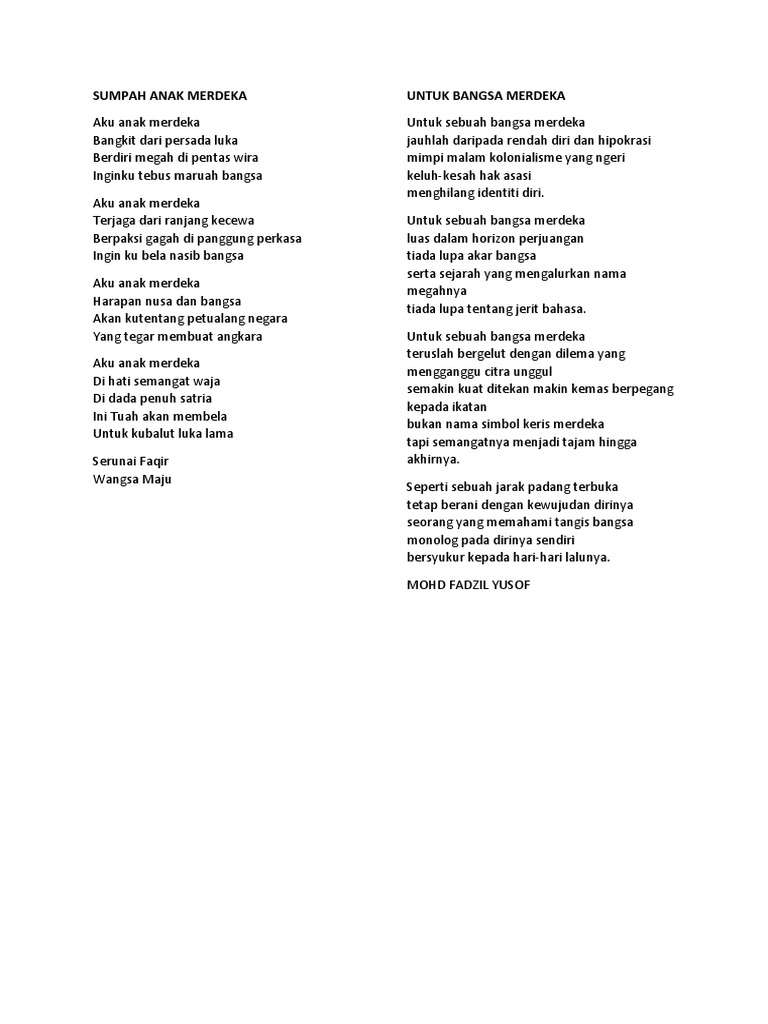 SUMPAH ANAK MERDEKA

Aku anak merdeka
Bangkit dari persada luka
Berdiri megah di pentas wira
Inginku tebus maruah bangsa

Aku anak merdeka
Terjaga dari ranjang kecewa
Berpaksi gagah di panggung perkasa
Ingin ku bela nasib bangsa

Aku anak merdeka
Harapan nusa dan bangsa
Akan kutentang petualang negara
Yang tegar membuat angkara

Aku anak merdeka
Di hati semangat waja
Di dada penuh satria
Ini Tuah akan membela
Untuk kubalut luka lama

Serunai Faqir
Wangsa Maju

UNTUK BANGSA MERDEKA

Untuk sebuah bangsa merdeka
jauhlah daripada rendah diri dan hipokrasi
mimpi malam kolonialisme yang ngeri
keluh-kesah hak asasi
menghilang identiti diri.

Untuk sebuah bangsa merdeka
luas dalam horizon perjuangan
tiada lupa akar bangsa
serta sejarah yang mengalurkan nama megahnya
tiada lupa tentang jerit bahasa.

Untuk sebuah bangsa merdeka
teruslah bergelut dengan dilema yang mengganggu citra unggul
semakin kuat ditekan makin kemas berpegang kepada ikatan
bukan nama simbol keris merdeka
tapi semangatnya menjadi tajam hingga akhirnya.

Seperti sebuah jarak padang terbuka
tetap berani dengan kewujudan dirinya
seorang yang memahami tangis bangsa
monolog pada dirinya sendiri
bersyukur kepada hari-hari lalunya.

MOHD FADZIL YUSOF